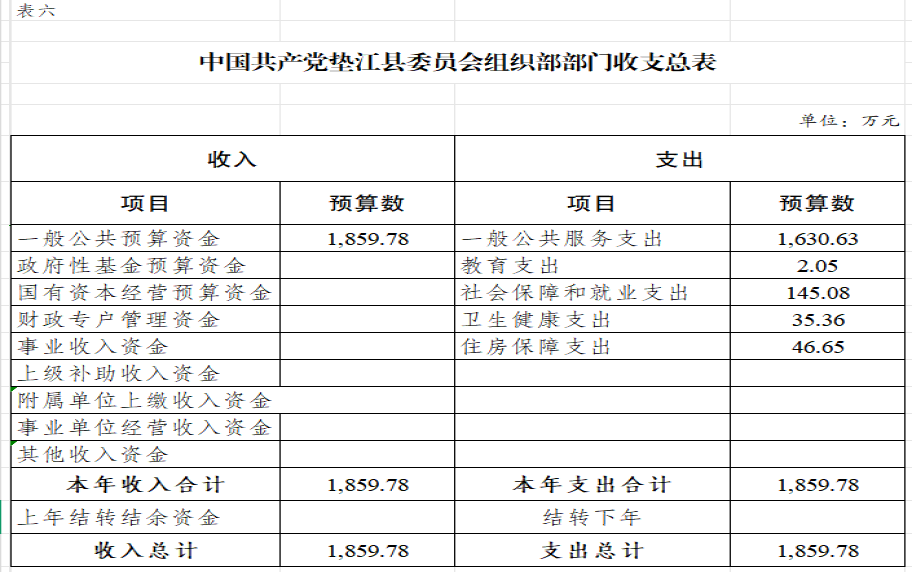 表六

中国共产党垫江县委员会组织部部门收支总表

单位：万元

| 收入 | | 支出 | |
|---|---|---|---|
| 项目 | 预算数 | 项目 | 预算数 |
| 一般公共预算资金 | 1,859.78 | 一般公共服务支出 | 1,630.63 |
| 政府性基金预算资金 | | 教育支出 | 2.05 |
| 国有资本经营预算资金 | | 社会保障和就业支出 | 145.08 |
| 财政专户管理资金 | | 卫生健康支出 | 35.36 |
| 事业收入资金 | | 住房保障支出 | 46.65 |
| 上级补助收入资金 | | | |
| 附属单位上缴收入资金 | | | |
| 事业单位经营收入资金 | | | |
| 其他收入资金 | | | |
| 本年收入合计 | 1,859.78 | 本年支出合计 | 1,859.78 |
| 上年结转结余资金 | | 结转下年 | |
| 收入总计 | 1,859.78 | 支出总计 | 1,859.78 |